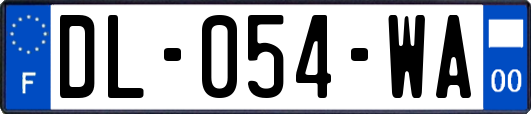 F
DL-054-WA
00